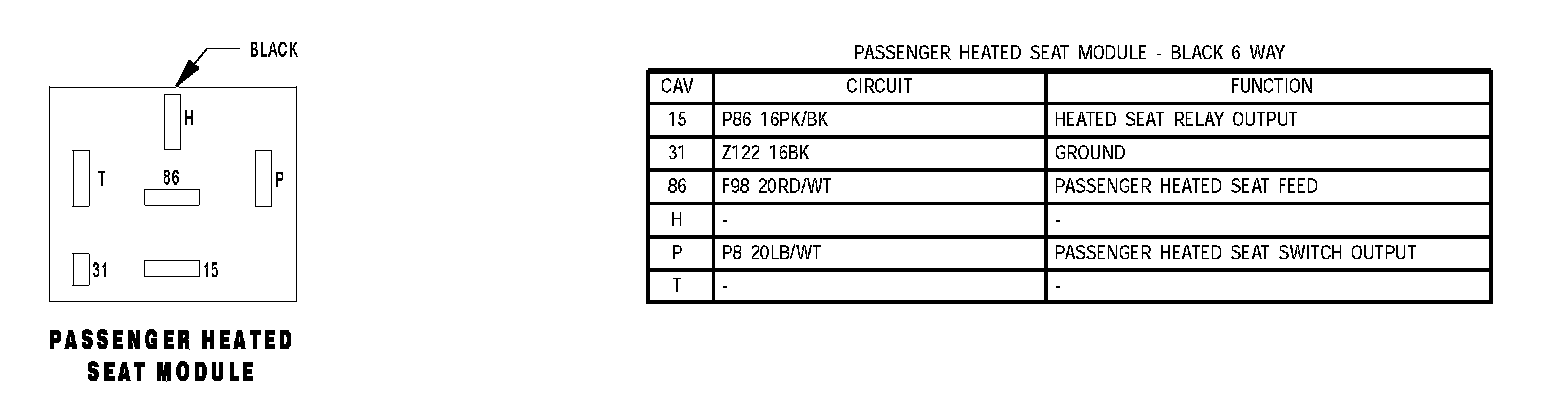 BLACK

H

T

86

P

31

15

PASSENGER HEATED SEAT MODULE

PASSENGER HEATED SEAT MODULE - BLACK 6 WAY

| CAV | CIRCUIT | FUNCTION |
|---|---|---|
| 15 | P86 16PK/BK | HEATED SEAT RELAY OUTPUT |
| 31 | Z122 16BK | GROUND |
| 86 | F98 20RD/WT | PASSENGER HEATED SEAT FEED |
| H | - | - |
| P | P8 20LB/WT | PASSENGER HEATED SEAT SWITCH OUTPUT |
| T | - | - |